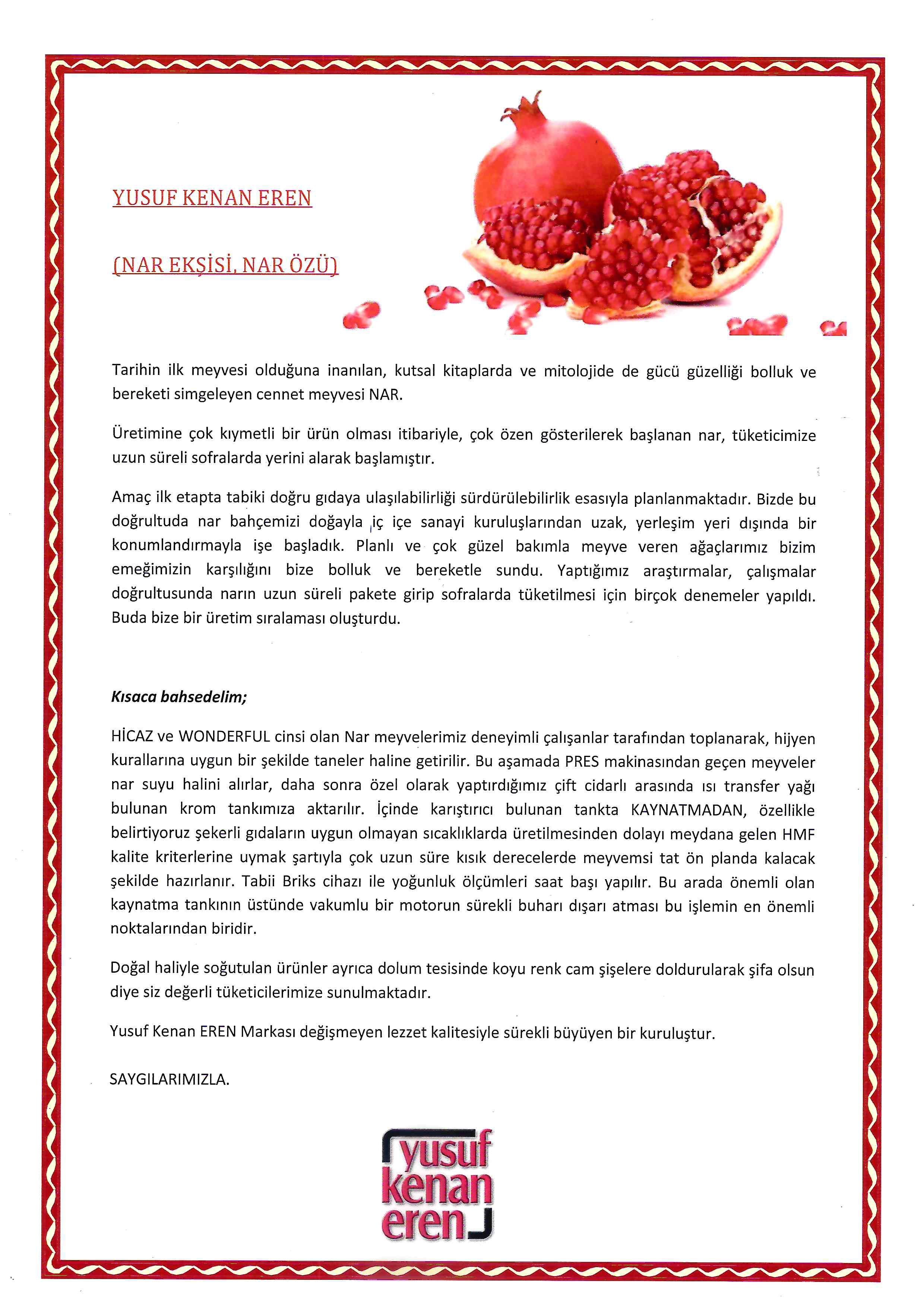 YUSUF KENAN EREN

(NAR EKŞİSİ, NAR ÖZÜ)

Tarihin ilk meyvesi olduğuna inanılan, kutsal kitaplarda ve mitolojide de gücü güzelliği bolluk ve bereketi simgeleyen cennet meyvesi NAR.

Üretimine çok kıymetli bir ürün olması itibariyle, çok özen gösterilerek başlanan nar, tüketicimize uzun süreli sofralarda yerini alarak başlamıştır.

Amaç ilk etapta tabiki doğru gıdaya ulaşılabilirliği sürdürülebilirlik esasıyla planlanmaktadır. Bizde bu doğrultuda nar bahçemizi doğayla iç içe sanayi kuruluşlarından uzak, yerleşim yeri dışında bir konumlandırmayla işe başladık. Planlı ve çok güzel bakımla meyve veren ağaçlarımız bizim emeğimizin karşılığını bize bolluk ve bereketle sundu. Yaptığımız araştırmalar, çalışmalar doğrultusunda narın uzun süreli pakete girip sofralarda tüketilmesi için birçok denemeler yapıldı. Buda bize bir üretim sıralaması oluşturdu.

Kısaca bahsedelim;

HİCAZ ve WONDERFUL cinsi olan Nar meyvelerimiz deneyimli çalışanlar tarafından toplanarak, hijyen kurallarına uygun bir şekilde taneler haline getirilir. Bu aşamada PRES makinasından geçen meyveler nar suyu halini alırlar, daha sonra özel olarak yaptırdığımız çift cidarlı arasında ısı transfer yağı bulunan krom tankımıza aktarılır. İçinde karıştırıcı bulunan tankta KAYNATMADAN, özellikle belirtiyoruz şekerli gıdaların uygun olmayan sıcaklıklarda üretilmesinden dolayı meydana gelen HMF kalite kriterlerine uymak şartıyla çok uzun süre kısık derecelerde meyvemsi tat ön planda kalacak şekilde hazırlanır. Tabii Briks cihazı ile yoğunluk ölçümleri saat başı yapılır. Bu arada önemli olan kaynatma tankının üstünde vakumlu bir motorun sürekli buharı dışarı atması bu işlemin en önemli noktalarından biridir.

Doğal haliyle soğutulan ürünler ayrıca dolum tesisinde koyu renk cam şişelere doldurularak şifa olsun diye siz değerli tüketicilerimize sunulmaktadır.

Yusuf Kenan EREN Markası değişmeyen lezzet kalitesiyle sürekli büyüyen bir kuruluştur.

SAYGILARIMIZLA.

yusuf kenan eren